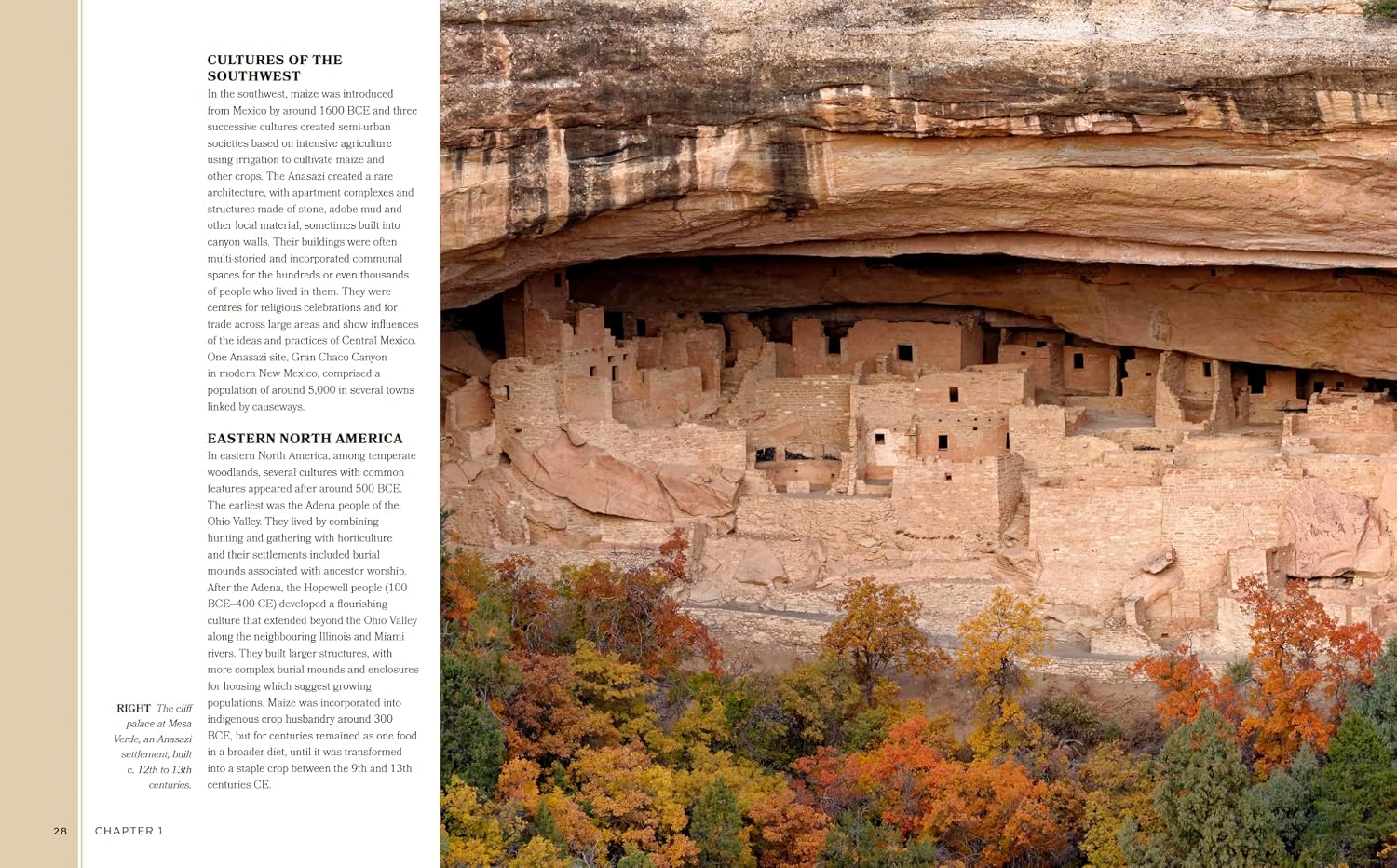 CULTURES OF THE SOUTHWEST

In the southwest, maize was introduced from Mexico by around 1600 BCE and three successive cultures created semi-urban societies based on intensive agriculture using irrigation to cultivate maize and other crops. The Anasazi created a rare architecture, with apartment complexes and structures made of stone, adobe mud and other local material, sometimes built into canyon walls. Their buildings were often multi-storied and incorporated communal spaces for the hundreds or even thousands of people who lived in them. They were centres for religious celebrations and for trade across large areas and show influences of the ideas and practices of Central Mexico. One Anasazi site, Gran Chaco Canyon in modern New Mexico, comprised a population of around 5,000 in several towns linked by causeways.

EASTERN NORTH AMERICA

In eastern North America, among temperate woodlands, several cultures with common features appeared after around 500 BCE. The earliest was the Adena people of the Ohio Valley. They lived by combining hunting and gathering with horticulture and their settlements included burial mounds associated with ancestor worship. After the Adena, the Hopewell people (100 BCE–400 CE) developed a flourishing culture that extended beyond the Ohio Valley along the neighbouring Illinois and Miami rivers. They built larger structures, with more complex burial mounds and enclosures for housing which suggest growing populations. Maize was incorporated into indigenous crop husbandry around 300 BCE, but for centuries remained as one food in a broader diet, until it was transformed into a staple crop between the 9th and 13th centuries CE.

RIGHT The cliff palace at Mesa Verde, an Anasazi settlement, built c. 12th to 13th centuries.

28 CHAPTER 1